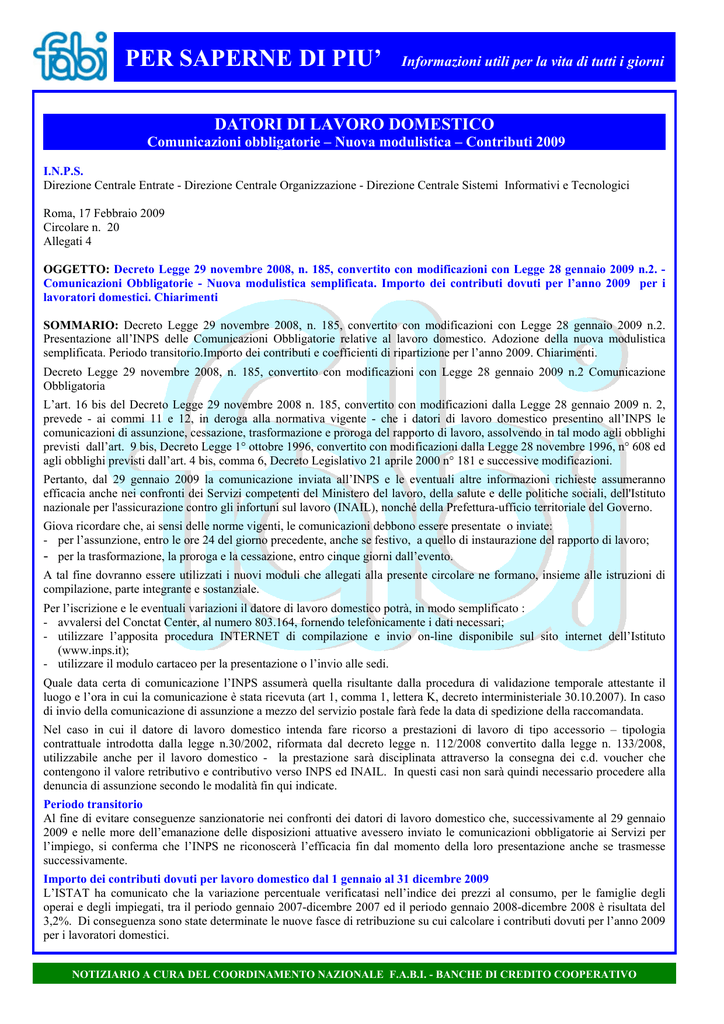 fabi PER SAPERNE DI PIU' Informazioni utili per la vita di tutti i giorni

DATORI DI LAVORO DOMESTICO
Comunicazioni obbligatorie – Nuova modulistica – Contributi 2009

I.N.P.S.
Direzione Centrale Entrate - Direzione Centrale Organizzazione - Direzione Centrale Sistemi Informativi e Tecnologici

Roma, 17 Febbraio 2009
Circolare n. 20
Allegati 4

OGGETTO: Decreto Legge 29 novembre 2008, n. 185, convertito con modificazioni con Legge 28 gennaio 2009 n.2. - Comunicazioni Obbligatorie - Nuova modulistica semplificata. Importo dei contributi dovuti per l'anno 2009 per i lavoratori domestici. Chiarimenti

SOMMARIO: Decreto Legge 29 novembre 2008, n. 185, convertito con modificazioni con Legge 28 gennaio 2009 n.2. Presentazione all'INPS delle Comunicazioni Obbligatorie relative al lavoro domestico. Adozione della nuova modulistica semplificata. Periodo transitorio.Importo dei contributi e coefficienti di ripartizione per l'anno 2009. Chiarimenti.

Decreto Legge 29 novembre 2008, n. 185, convertito con modificazioni con Legge 28 gennaio 2009 n.2 Comunicazione Obbligatoria

L'art. 16 bis del Decreto Legge 29 novembre 2008 n. 185, convertito con modificazioni dalla Legge 28 gennaio 2009 n. 2, prevede - ai commi 11 e 12, in deroga alla normativa vigente - che i datori di lavoro domestico presentino all'INPS le comunicazioni di assunzione, cessazione, trasformazione e proroga del rapporto di lavoro, assolvendo in tal modo agli obblighi previsti dall'art. 9 bis, Decreto Legge 1° ottobre 1996, convertito con modificazioni dalla Legge 28 novembre 1996, n° 608 ed agli obblighi previsti dall'art. 4 bis, comma 6, Decreto Legislativo 21 aprile 2000 n° 181 e successive modificazioni.

Pertanto, dal 29 gennaio 2009 la comunicazione inviata all'INPS e le eventuali altre informazioni richieste assumeranno efficacia anche nei confronti dei Servizi competenti del Ministero del lavoro, della salute e delle politiche sociali, dell'Istituto nazionale per l'assicurazione contro gli infortuni sul lavoro (INAIL), nonché della Prefettura-ufficio territoriale del Governo.

Giova ricordare che, ai sensi delle norme vigenti, le comunicazioni debbono essere presentate o inviate:
- per l'assunzione, entro le ore 24 del giorno precedente, anche se festivo, a quello di instaurazione del rapporto di lavoro;
- per la trasformazione, la proroga e la cessazione, entro cinque giorni dall'evento.

A tal fine dovranno essere utilizzati i nuovi moduli che allegati alla presente circolare ne formano, insieme alle istruzioni di compilazione, parte integrante e sostanziale.

Per l'iscrizione e le eventuali variazioni il datore di lavoro domestico potrà, in modo semplificato :
- avvalersi del Conctat Center, al numero 803.164, fornendo telefonicamente i dati necessari;
- utilizzare l'apposita procedura INTERNET di compilazione e invio on-line disponibile sul sito internet dell'Istituto (www.inps.it);
- utilizzare il modulo cartaceo per la presentazione o l'invio alle sedi.

Quale data certa di comunicazione l'INPS assumerà quella risultante dalla procedura di validazione temporale attestante il luogo e l'ora in cui la comunicazione è stata ricevuta (art 1, comma 1, lettera K, decreto interministeriale 30.10.2007). In caso di invio della comunicazione di assunzione a mezzo del servizio postale farà fede la data di spedizione della raccomandata.

Nel caso in cui il datore di lavoro domestico intenda fare ricorso a prestazioni di lavoro di tipo accessorio – tipologia contrattuale introdotta dalla legge n.30/2002, riformata dal decreto legge n. 112/2008 convertito dalla legge n. 133/2008, utilizzabile anche per il lavoro domestico - la prestazione sarà disciplinata attraverso la consegna dei c.d. voucher che contengono il valore retributivo e contributivo verso INPS ed INAIL. In questi casi non sarà quindi necessario procedere alla denuncia di assunzione secondo le modalità fin qui indicate.

Periodo transitorio
Al fine di evitare conseguenze sanzionatorie nei confronti dei datori di lavoro domestico che, successivamente al 29 gennaio 2009 e nelle more dell'emanazione delle disposizioni attuative avessero inviato le comunicazioni obbligatorie ai Servizi per l'impiego, si conferma che l'INPS ne riconoscerà l'efficacia fin dal momento della loro presentazione anche se trasmesse successivamente.

Importo dei contributi dovuti per lavoro domestico dal 1 gennaio al 31 dicembre 2009
L'ISTAT ha comunicato che la variazione percentuale verificatasi nell'indice dei prezzi al consumo, per le famiglie degli operai e degli impiegati, tra il periodo gennaio 2007-dicembre 2007 ed il periodo gennaio 2008-dicembre 2008 è risultata del 3,2%. Di conseguenza sono state determinate le nuove fasce di retribuzione su cui calcolare i contributi dovuti per l'anno 2009 per i lavoratori domestici.

NOTIZIARIO A CURA DEL COORDINAMENTO NAZIONALE F.A.B.I. - BANCHE DI CREDITO COOPERATIVO